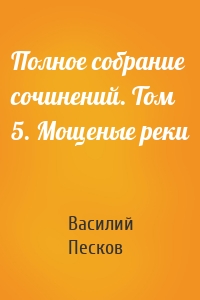 Полное собрание сочинений. Том 5. Мощеные реки

Василий Песков